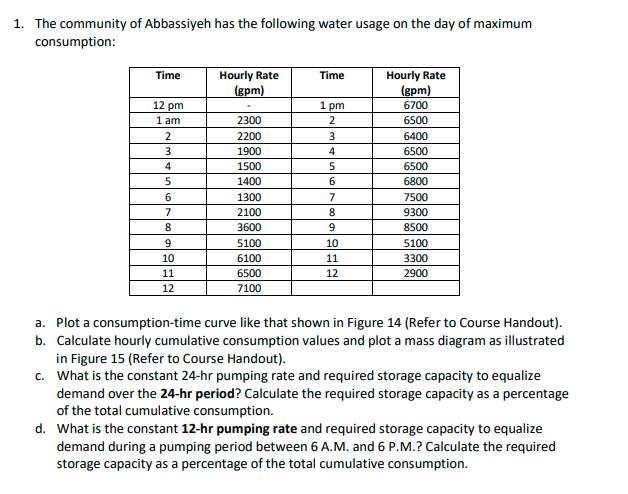 1. The community of Abbassiyeh has the following water usage on the day of maximum consumption:

| Time | Hourly Rate (gpm) | Time | Hourly Rate (gpm) |
|---|---|---|---|
| 12 pm | - | 1 pm | 6700 |
| 1 am | 2300 | 2 | 6500 |
| 2 | 2200 | 3 | 6400 |
| 3 | 1900 | 4 | 6500 |
| 4 | 1500 | 5 | 6500 |
| 5 | 1400 | 6 | 6800 |
| 6 | 1300 | 7 | 7500 |
| 7 | 2100 | 8 | 9300 |
| 8 | 3600 | 9 | 8500 |
| 9 | 5100 | 10 | 5100 |
| 10 | 6100 | 11 | 3300 |
| 11 | 6500 | 12 | 2900 |
| 12 | 7100 | | |

a. Plot a consumption-time curve like that shown in Figure 14 (Refer to Course Handout).
b. Calculate hourly cumulative consumption values and plot a mass diagram as illustrated in Figure 15 (Refer to Course Handout).
c. What is the constant 24-hr pumping rate and required storage capacity to equalize demand over the **24-hr period**? Calculate the required storage capacity as a percentage of the total cumulative consumption.
d. What is the constant **12-hr pumping rate** and required storage capacity to equalize demand during a pumping period between 6 A.M. and 6 P.M.? Calculate the required storage capacity as a percentage of the total cumulative consumption.